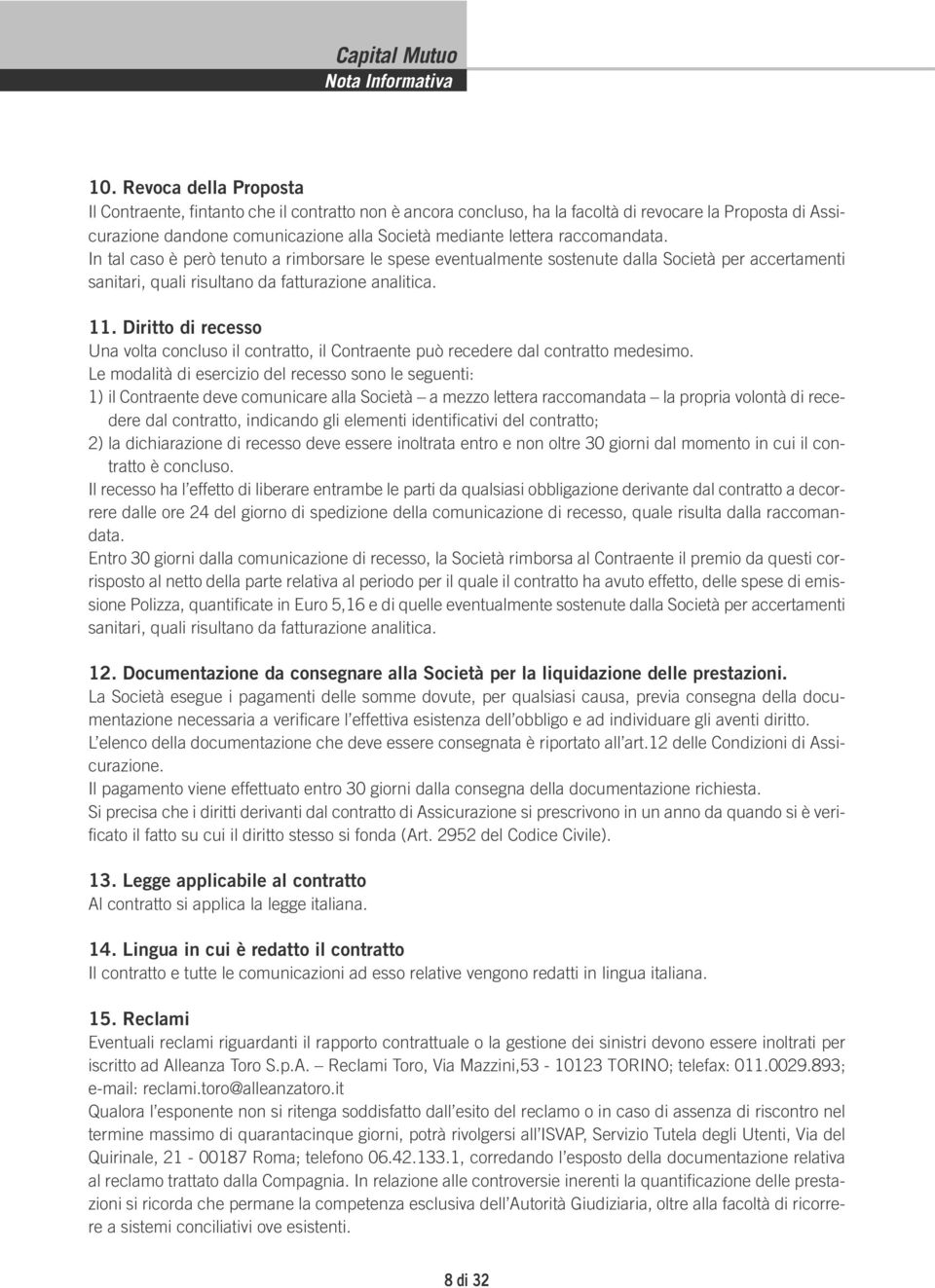 Capital Mutuo
Nota Informativa

10. Revoca della Proposta
Il Contraente, fintanto che il contratto non è ancora concluso, ha la facoltà di revocare la Proposta di Assicurazione dandone comunicazione alla Società mediante lettera raccomandata.
In tal caso è però tenuto a rimborsare le spese eventualmente sostenute dalla Società per accertamenti sanitari, quali risultano da fatturazione analitica.

11. Diritto di recesso
Una volta concluso il contratto, il Contraente può recedere dal contratto medesimo.
Le modalità di esercizio del recesso sono le seguenti:
1) il Contraente deve comunicare alla Società – a mezzo lettera raccomandata – la propria volontà di recedere dal contratto, indicando gli elementi identificativi del contratto;
2) la dichiarazione di recesso deve essere inoltrata entro e non oltre 30 giorni dal momento in cui il contratto è concluso.
Il recesso ha l'effetto di liberare entrambe le parti da qualsiasi obbligazione derivante dal contratto a decorrere dalle ore 24 del giorno di spedizione della comunicazione di recesso, quale risulta dalla raccomandata.
Entro 30 giorni dalla comunicazione di recesso, la Società rimborsa al Contraente il premio da questi corrisposto al netto della parte relativa al periodo per il quale il contratto ha avuto effetto, delle spese di emissione Polizza, quantificate in Euro 5,16 e di quelle eventualmente sostenute dalla Società per accertamenti sanitari, quali risultano da fatturazione analitica.

12. Documentazione da consegnare alla Società per la liquidazione delle prestazioni.
La Società esegue i pagamenti delle somme dovute, per qualsiasi causa, previa consegna della documentazione necessaria a verificare l'effettiva esistenza dell'obbligo e ad individuare gli aventi diritto.
L'elenco della documentazione che deve essere consegnata è riportato all'art.12 delle Condizioni di Assicurazione.
Il pagamento viene effettuato entro 30 giorni dalla consegna della documentazione richiesta.
Si precisa che i diritti derivanti dal contratto di Assicurazione si prescrivono in un anno da quando si è verificato il fatto su cui il diritto stesso si fonda (Art. 2952 del Codice Civile).

13. Legge applicabile al contratto
Al contratto si applica la legge italiana.

14. Lingua in cui è redatto il contratto
Il contratto e tutte le comunicazioni ad esso relative vengono redatti in lingua italiana.

15. Reclami
Eventuali reclami riguardanti il rapporto contrattuale o la gestione dei sinistri devono essere inoltrati per iscritto ad Alleanza Toro S.p.A. – Reclami Toro, Via Mazzini,53 - 10123 TORINO; telefax: 011.0029.893; e-mail: reclami.toro@alleanzatoro.it
Qualora l'esponente non si ritenga soddisfatto dall'esito del reclamo o in caso di assenza di riscontro nel termine massimo di quarantacinque giorni, potrà rivolgersi all'ISVAP, Servizio Tutela degli Utenti, Via del Quirinale, 21 - 00187 Roma; telefono 06.42.133.1, corredando l'esposto della documentazione relativa al reclamo trattato dalla Compagnia. In relazione alle controversie inerenti la quantificazione delle prestazioni si ricorda che permane la competenza esclusiva dell'Autorità Giudiziaria, oltre alla facoltà di ricorrere a sistemi conciliativi ove esistenti.

8 di 32